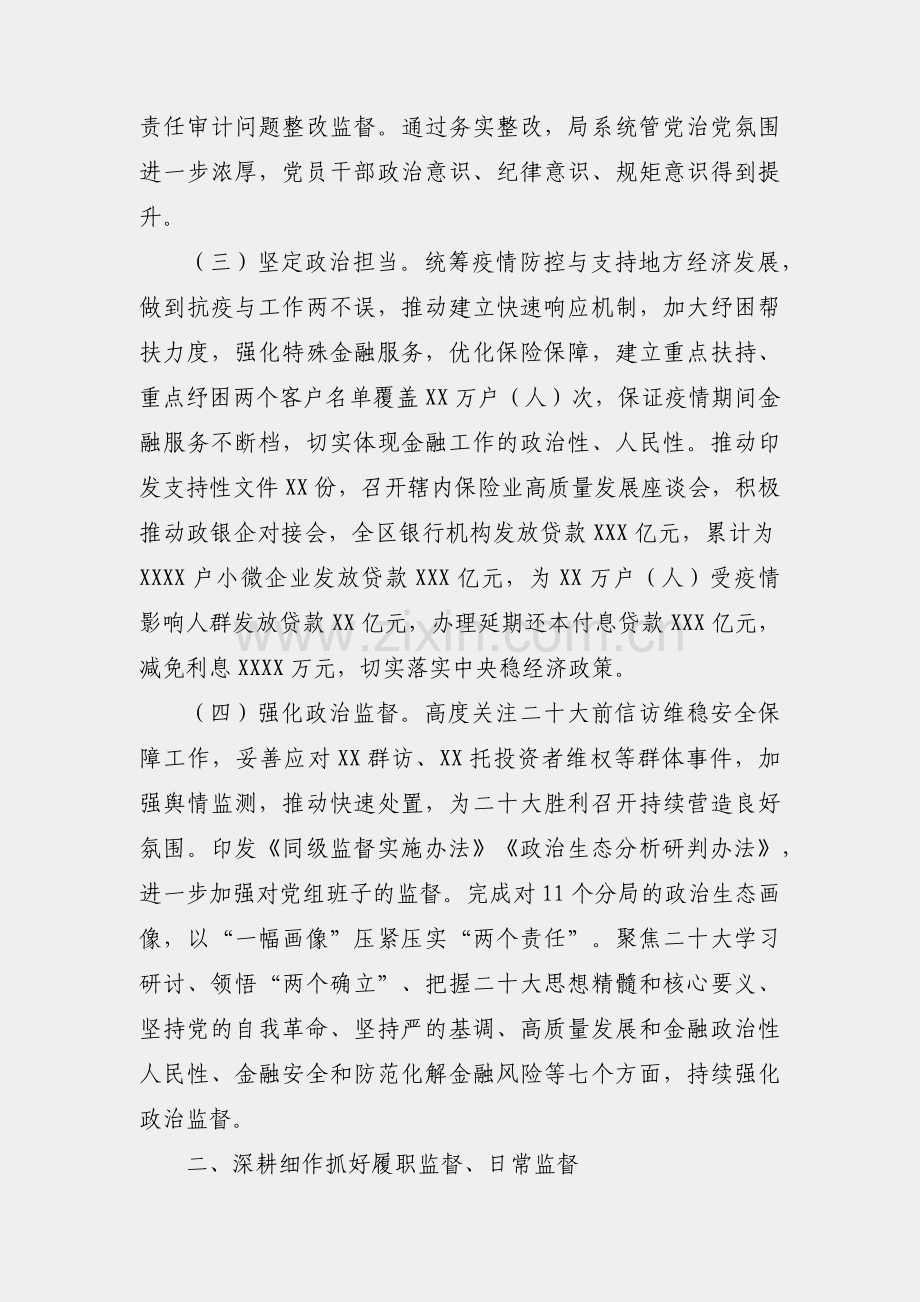 责任审计问题整改监督。通过务实整改，局系统管党治党氛围进一步浓厚，党员干部政治意识、纪律意识、规矩意识得到提升。

（三）坚定政治担当。统筹疫情防控与支持地方经济发展，做到抗疫与工作两不误，推动建立快速响应机制，加大纾困帮扶力度，强化特殊金融服务，优化保险保障，建立重点扶持、重点纾困两个客户名单覆盖XX万户（人）次，保证疫情期间金融服务不断档，切实体现金融工作的政治性、人民性。推动印发支持性文件XX份，召开辖内保险业高质量发展座谈会，积极推动政银企对接会，全区银行机构发放贷款XXX亿元，累计为XXXX户小微企业发放贷款XXX亿元，为XX万户（人）受疫情影响人群发放贷款XX亿元，办理延期还本付息贷款XXX亿元，减免利息XXXX万元，切实落实中央稳经济政策。

（四）强化政治监督。高度关注二十大前信访维稳安全保障工作，妥善应对XX群访、XX托投资者维权等群体事件，加强舆情监测，推动快速处置，为二十大胜利召开持续营造良好氛围。印发《同级监督实施办法》《政治生态分析研判办法》，进一步加强对党组班子的监督。完成对11个分局的政治生态画像，以“一幅画像”压紧压实“两个责任”。聚焦二十大学习研讨、领悟“两个确立”、把握二十大思想精髓和核心要义、坚持党的自我革命、坚持严的基调、高质量发展和金融政治性人民性、金融安全和防范化解金融风险等七个方面，持续强化政治监督。

二、深耕细作抓好履职监督、日常监督

www.zixin.com.cn